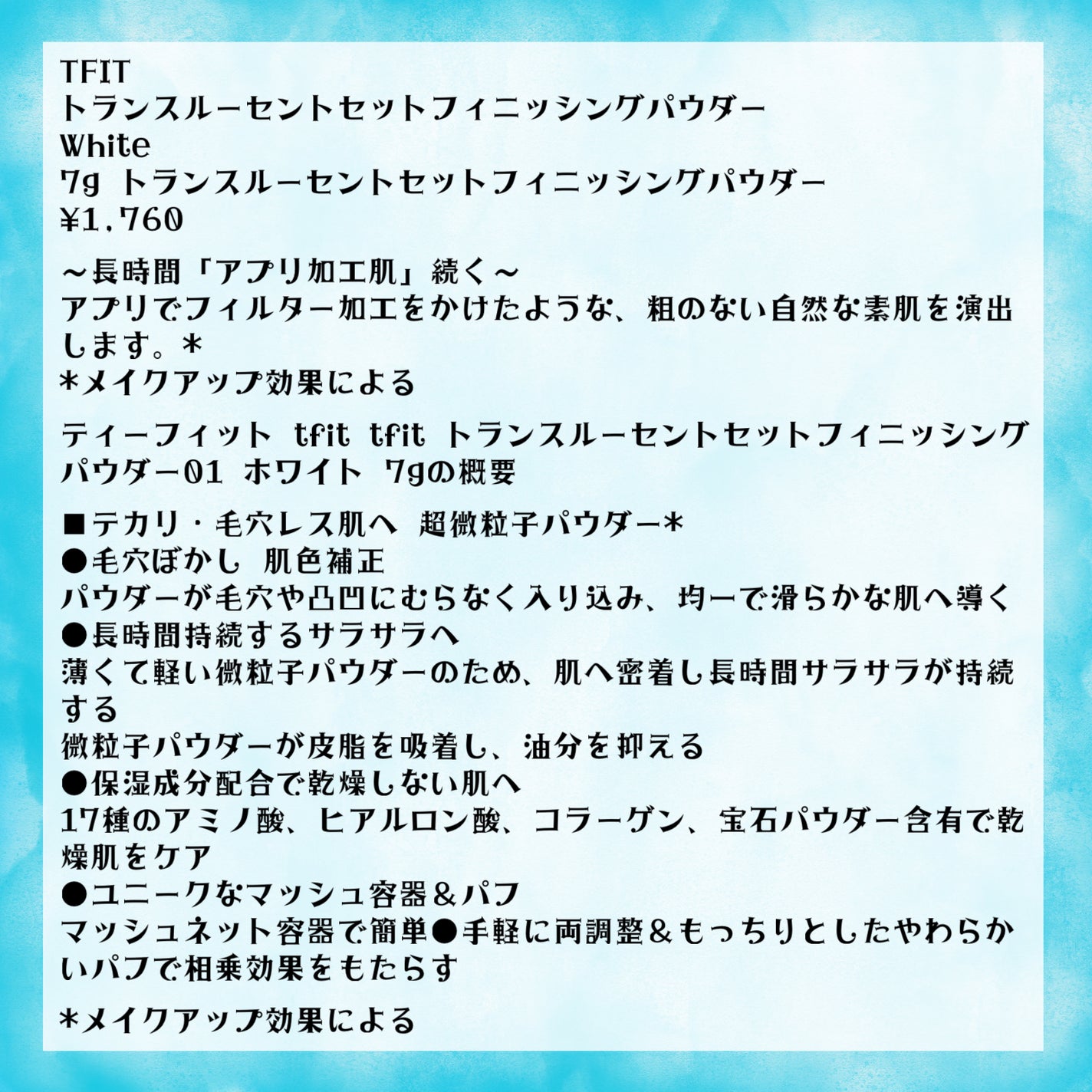 TFIT
トランスルーセントセットフィニッシングパウダー
White
7g トランスルーセントセットフィニッシングパウダー
¥1,760

～長時間「アプリ加工肌」続く～
アプリでフィルター加工をかけたような、粗のない自然な素肌を演出します。*
*メイクアップ効果による

ティーフィット tfit tfit トランスルーセントセットフィニッシングパウダー01 ホワイト 7gの概要

■テカリ・毛穴レス肌へ 超微粒子パウダー*
●毛穴ぼかし 肌色補正
パウダーが毛穴や凸凹にむらなく入り込み、均一で滑らかな肌へ導く
●長時間持続するサラサラへ
薄くて軽い微粒子パウダーのため、肌へ密着し長時間サラサラが持続する
微粒子パウダーが皮脂を吸着し、油分を抑える
●保湿成分配合で乾燥しない肌へ
17種のアミノ酸、ヒアルロン酸、コラーゲン、宝石パウダー含有で乾燥肌をケア
●ユニークなマッシュ容器＆パフ
マッシュネット容器で簡単●手軽に両調整＆もっちりとしたやわらかいパフで相乗効果をもたらす

*メイクアップ効果による